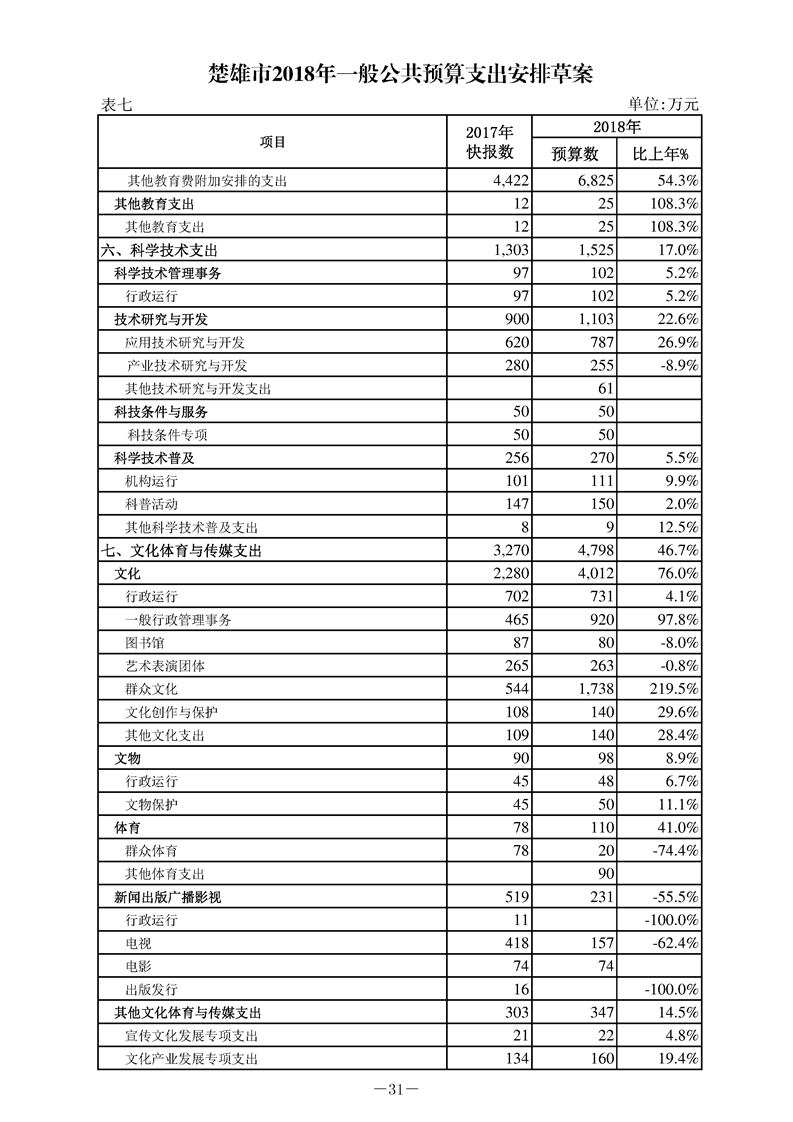 楚雄市2018年一般公共预算支出安排草案

表七

单位：万元

| 项目 | 2017年快报数 | 2018年 预算数 | 2018年 比上年% |
|---|---|---|---|
| 其他教育费附加安排的支出 | 4,422 | 6,825 | 54.3% |
| 其他教育支出 | 12 | 25 | 108.3% |
| 其他教育支出 | 12 | 25 | 108.3% |
| 六、科学技术支出 | 1,303 | 1,525 | 17.0% |
| 科学技术管理事务 | 97 | 102 | 5.2% |
| 行政运行 | 97 | 102 | 5.2% |
| 技术研究与开发 | 900 | 1,103 | 22.6% |
| 应用技术研究与开发 | 620 | 787 | 26.9% |
| 产业技术研究与开发 | 280 | 255 | -8.9% |
| 其他技术研究与开发支出 | | 61 | |
| 科技条件与服务 | 50 | 50 | |
| 科技条件专项 | 50 | 50 | |
| 科学技术普及 | 256 | 270 | 5.5% |
| 机构运行 | 101 | 111 | 9.9% |
| 科普活动 | 147 | 150 | 2.0% |
| 其他科学技术普及支出 | 8 | 9 | 12.5% |
| 七、文化体育与传媒支出 | 3,270 | 4,798 | 46.7% |
| 文化 | 2,280 | 4,012 | 76.0% |
| 行政运行 | 702 | 731 | 4.1% |
| 一般行政管理事务 | 465 | 920 | 97.8% |
| 图书馆 | 87 | 80 | -8.0% |
| 艺术表演团体 | 265 | 263 | -0.8% |
| 群众文化 | 544 | 1,738 | 219.5% |
| 文化创作与保护 | 108 | 140 | 29.6% |
| 其他文化支出 | 109 | 140 | 28.4% |
| 文物 | 90 | 98 | 8.9% |
| 行政运行 | 45 | 48 | 6.7% |
| 文物保护 | 45 | 50 | 11.1% |
| 体育 | 78 | 110 | 41.0% |
| 群众体育 | 78 | 20 | -74.4% |
| 其他体育支出 | | 90 | |
| 新闻出版广播影视 | 519 | 231 | -55.5% |
| 行政运行 | 11 | | -100.0% |
| 电视 | 418 | 157 | -62.4% |
| 电影 | 74 | 74 | |
| 出版发行 | 16 | | -100.0% |
| 其他文化体育与传媒支出 | 303 | 347 | 14.5% |
| 宣传文化发展专项支出 | 21 | 22 | 4.8% |
| 文化产业发展专项支出 | 134 | 160 | 19.4% |

—31—